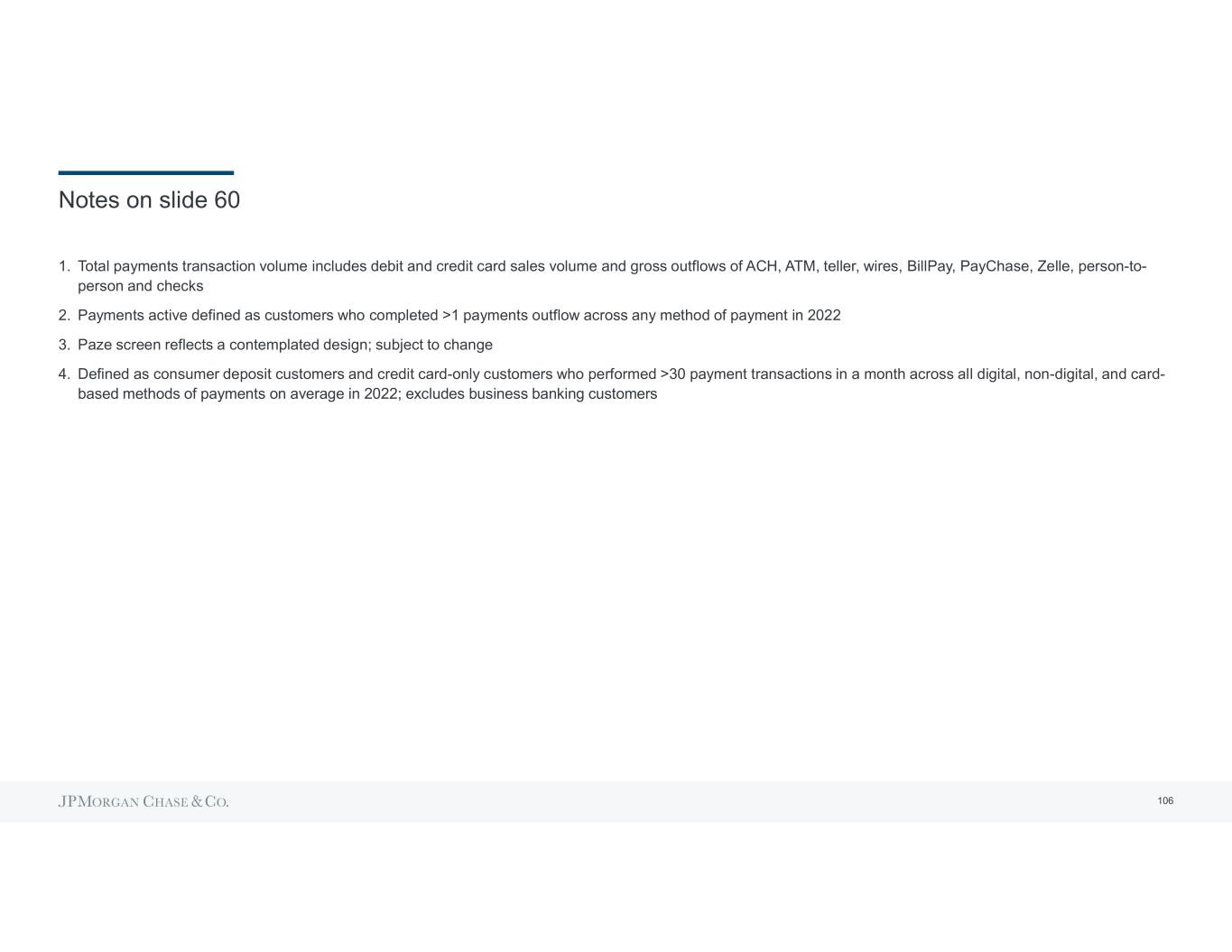 Notes on slide 60

1. Total payments transaction volume includes debit and credit card sales volume and gross outflows of ACH, ATM, teller, wires, BillPay, PayChase, Zelle, person-to-person and checks

2. Payments active defined as customers who completed >1 payments outflow across any method of payment in 2022

3. Paze screen reflects a contemplated design; subject to change

4. Defined as consumer deposit customers and credit card-only customers who performed >30 payment transactions in a month across all digital, non-digital, and card-based methods of payments on average in 2022; excludes business banking customers

JPMORGAN CHASE & CO.

106